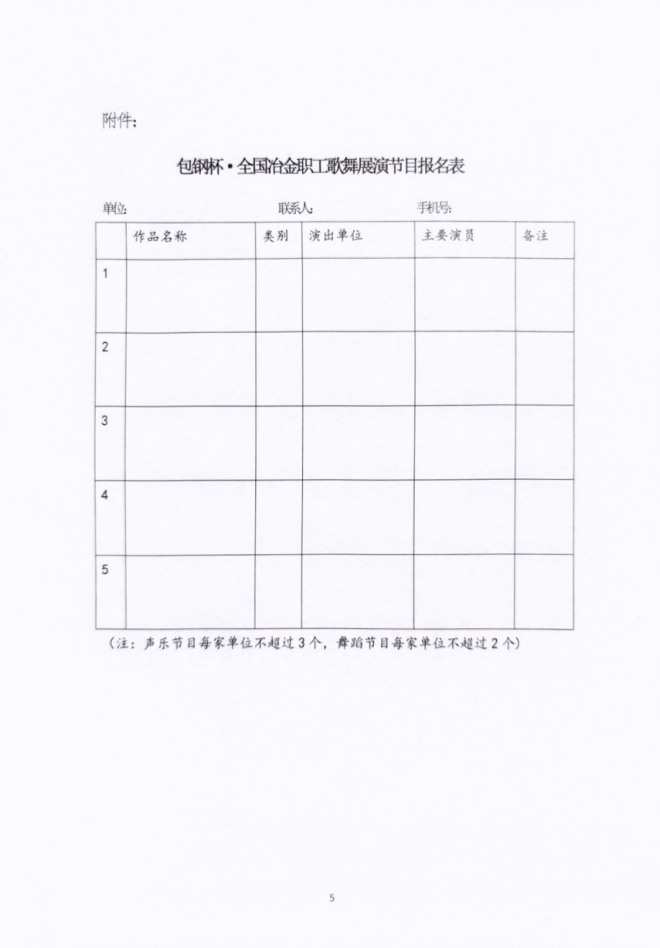 附件：

包钢杯·全国冶金职工歌舞展演节目报名表

单位：  联系人：  手机号：

|  | 作品名称 | 类别 | 演出单位 | 主要演员 | 备注 |
|---|---|---|---|---|---|
| 1 |  |  |  |  |  |
| 2 |  |  |  |  |  |
| 3 |  |  |  |  |  |
| 4 |  |  |  |  |  |
| 5 |  |  |  |  |  |

（注：声乐节目每家单位不超过3个，舞蹈节目每家单位不超过2个）

5